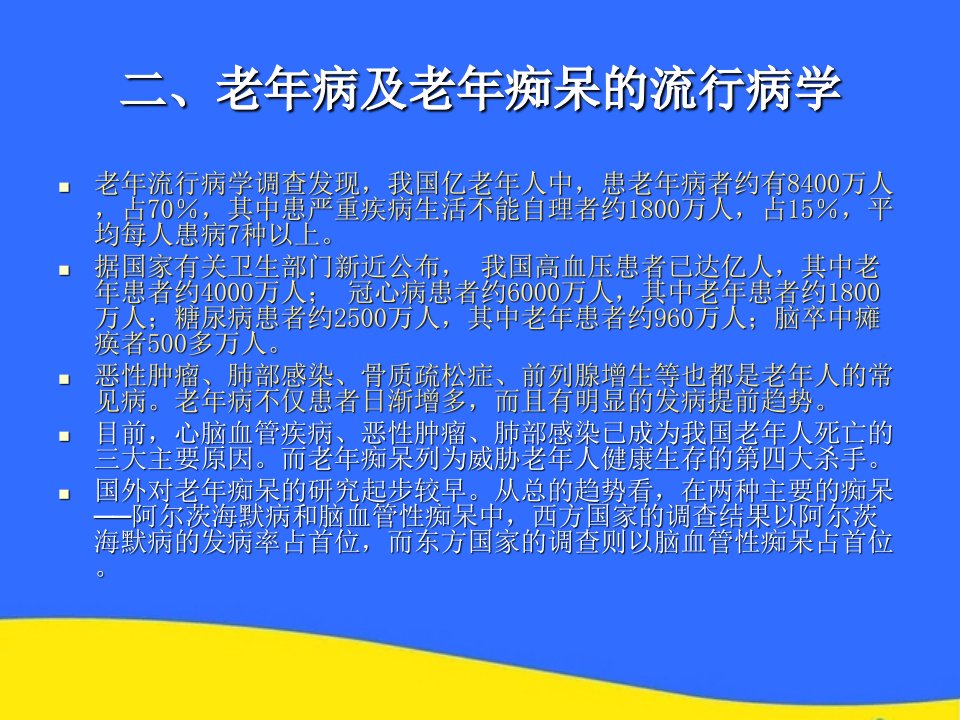 二、老年病及老年痴呆的流行病学

• 老年流行病学调查发现，我国亿老年人中，患老年病者约有8400万人，占70％，其中患严重疾病生活不能自理者约1800万人，占15％，平均每人患病7种以上。
• 据国家有关卫生部门新近公布， 我国高血压患者已达亿人，其中老年患者约4000万人； 冠心病患者约6000万人，其中老年患者约1800万人；糖尿病患者约2500万人，其中老年患者约960万人；脑卒中瘫痪者500多万人。
• 恶性肿瘤、肺部感染、骨质疏松症、前列腺增生等也都是老年人的常见病。老年病不仅患者日渐增多，而且有明显的发病提前趋势。
• 目前，心脑血管疾病、恶性肿瘤、肺部感染已成为我国老年人死亡的三大主要原因。而老年痴呆列为威胁老年人健康生存的第四大杀手。
• 国外对老年痴呆的研究起步较早。从总的趋势看，在两种主要的痴呆──阿尔茨海默病和脑血管性痴呆中，西方国家的调查结果以阿尔茨海默病的发病率占首位，而东方国家的调查则以脑血管性痴呆占首位。